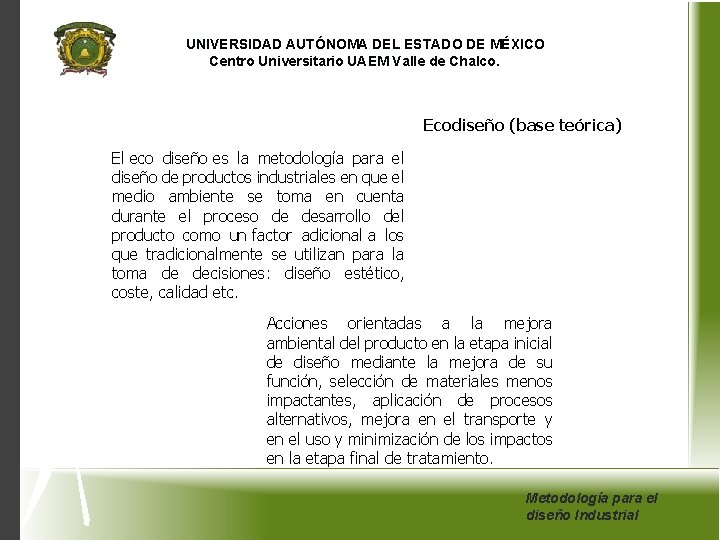 UNIVERSIDAD AUTÓNOMA DEL ESTADO DE MÉXICO
Centro Universitario UAEM Valle de Chalco.

Ecodiseño (base teórica)

El eco diseño es la metodología para el diseño de productos industriales en que el medio ambiente se toma en cuenta durante el proceso de desarrollo del producto como un factor adicional a los que tradicionalmente se utilizan para la toma de decisiones: diseño estético, coste, calidad etc.

Acciones orientadas a la mejora ambiental del producto en la etapa inicial de diseño mediante la mejora de su función, selección de materiales menos impactantes, aplicación de procesos alternativos, mejora en el transporte y en el uso y minimización de los impactos en la etapa final de tratamiento.

Metodología para el diseño Industrial